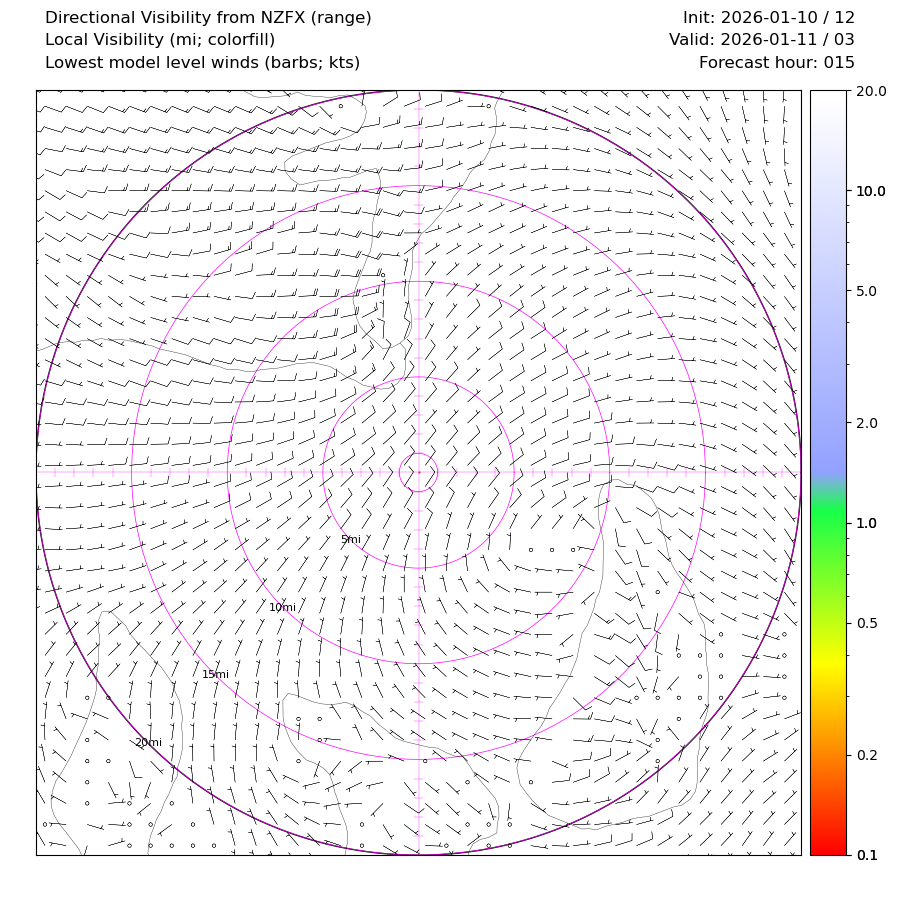 Directional Visibility from NZFX (range)
Local Visibility (mi; colorfill)
Lowest model level winds (barbs; kts)

Init: 2026-01-10 / 12
Valid: 2026-01-11 / 03
Forecast hour: 015

5mi
10mi
15mi
20mi

20.0
10.0
5.0
2.0
1.0
0.5
0.2
0.1